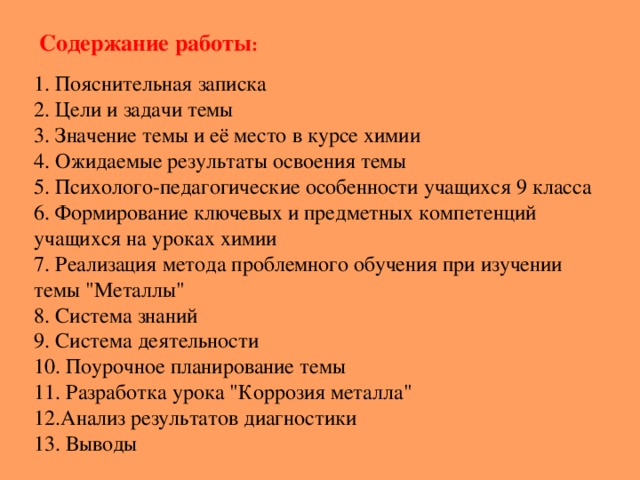 Содержание работы:

1. Пояснительная записка
2. Цели и задачи темы
3. Значение темы и её место в курсе химии
4. Ожидаемые результаты освоения темы
5. Психолого-педагогические особенности учащихся 9 класса
6. Формирование ключевых и предметных компетенций учащихся на уроках химии
7. Реализация метода проблемного обучения при изучении темы "Металлы"
8. Система знаний
9. Система деятельности
10. Поурочное планирование темы
11. Разработка урока "Коррозия металла"
12.Анализ результатов диагностики
13. Выводы